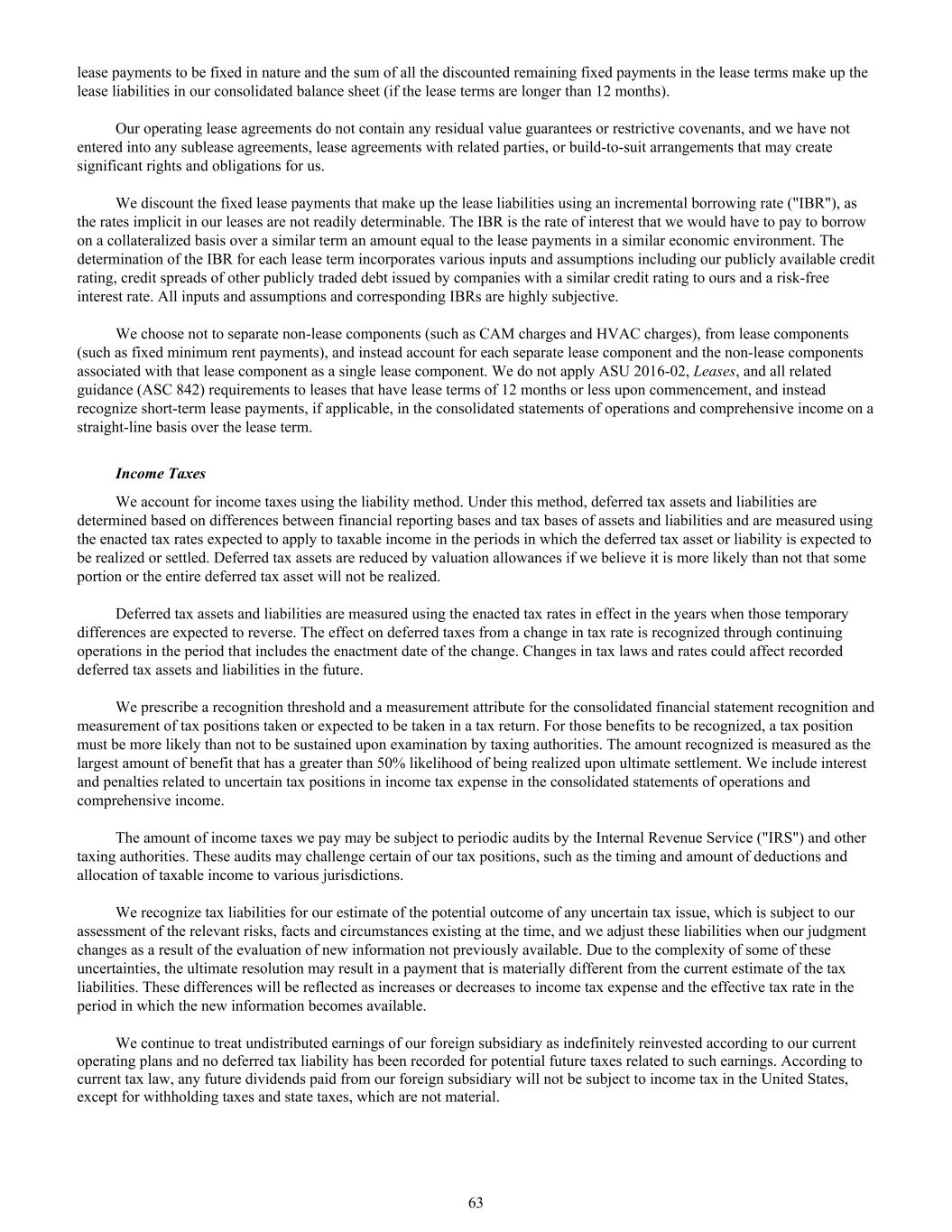 lease payments to be fixed in nature and the sum of all the discounted remaining fixed payments in the lease terms make up the lease liabilities in our consolidated balance sheet (if the lease terms are longer than 12 months).

Our operating lease agreements do not contain any residual value guarantees or restrictive covenants, and we have not entered into any sublease agreements, lease agreements with related parties, or build-to-suit arrangements that may create significant rights and obligations for us.

We discount the fixed lease payments that make up the lease liabilities using an incremental borrowing rate ("IBR"), as the rates implicit in our leases are not readily determinable. The IBR is the rate of interest that we would have to pay to borrow on a collateralized basis over a similar term an amount equal to the lease payments in a similar economic environment. The determination of the IBR for each lease term incorporates various inputs and assumptions including our publicly available credit rating, credit spreads of other publicly traded debt issued by companies with a similar credit rating to ours and a risk-free interest rate. All inputs and assumptions and corresponding IBRs are highly subjective.

We choose not to separate non-lease components (such as CAM charges and HVAC charges), from lease components (such as fixed minimum rent payments), and instead account for each separate lease component and the non-lease components associated with that lease component as a single lease component. We do not apply ASU 2016-02, Leases, and all related guidance (ASC 842) requirements to leases that have lease terms of 12 months or less upon commencement, and instead recognize short-term lease payments, if applicable, in the consolidated statements of operations and comprehensive income on a straight-line basis over the lease term.

Income Taxes

We account for income taxes using the liability method. Under this method, deferred tax assets and liabilities are determined based on differences between financial reporting bases and tax bases of assets and liabilities and are measured using the enacted tax rates expected to apply to taxable income in the periods in which the deferred tax asset or liability is expected to be realized or settled. Deferred tax assets are reduced by valuation allowances if we believe it is more likely than not that some portion or the entire deferred tax asset will not be realized.

Deferred tax assets and liabilities are measured using the enacted tax rates in effect in the years when those temporary differences are expected to reverse. The effect on deferred taxes from a change in tax rate is recognized through continuing operations in the period that includes the enactment date of the change. Changes in tax laws and rates could affect recorded deferred tax assets and liabilities in the future.

We prescribe a recognition threshold and a measurement attribute for the consolidated financial statement recognition and measurement of tax positions taken or expected to be taken in a tax return. For those benefits to be recognized, a tax position must be more likely than not to be sustained upon examination by taxing authorities. The amount recognized is measured as the largest amount of benefit that has a greater than 50% likelihood of being realized upon ultimate settlement. We include interest and penalties related to uncertain tax positions in income tax expense in the consolidated statements of operations and comprehensive income.

The amount of income taxes we pay may be subject to periodic audits by the Internal Revenue Service ("IRS") and other taxing authorities. These audits may challenge certain of our tax positions, such as the timing and amount of deductions and allocation of taxable income to various jurisdictions.

We recognize tax liabilities for our estimate of the potential outcome of any uncertain tax issue, which is subject to our assessment of the relevant risks, facts and circumstances existing at the time, and we adjust these liabilities when our judgment changes as a result of the evaluation of new information not previously available. Due to the complexity of some of these uncertainties, the ultimate resolution may result in a payment that is materially different from the current estimate of the tax liabilities. These differences will be reflected as increases or decreases to income tax expense and the effective tax rate in the period in which the new information becomes available.

We continue to treat undistributed earnings of our foreign subsidiary as indefinitely reinvested according to our current operating plans and no deferred tax liability has been recorded for potential future taxes related to such earnings. According to current tax law, any future dividends paid from our foreign subsidiary will not be subject to income tax in the United States, except for withholding taxes and state taxes, which are not material.

63